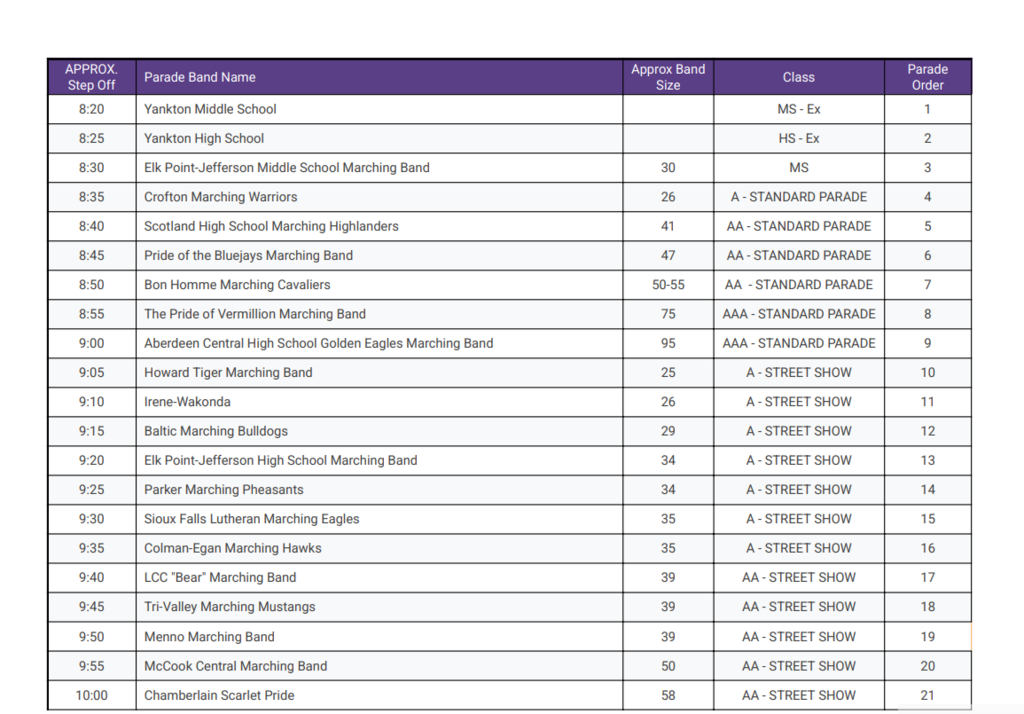 | APPROX. Step Off | Parade Band Name | Approx Band Size | Class | Parade Order |
|---|---|---|---|---|
| 8:20 | Yankton Middle School | | MS - Ex | 1 |
| 8:25 | Yankton High School | | HS - Ex | 2 |
| 8:30 | Elk Point-Jefferson Middle School Marching Band | 30 | MS | 3 |
| 8:35 | Crofton Marching Warriors | 26 | A - STANDARD PARADE | 4 |
| 8:40 | Scotland High School Marching Highlanders | 41 | AA - STANDARD PARADE | 5 |
| 8:45 | Pride of the Bluejays Marching Band | 47 | AA - STANDARD PARADE | 6 |
| 8:50 | Bon Homme Marching Cavaliers | 50-55 | AA - STANDARD PARADE | 7 |
| 8:55 | The Pride of Vermillion Marching Band | 75 | AAA - STANDARD PARADE | 8 |
| 9:00 | Aberdeen Central High School Golden Eagles Marching Band | 95 | AAA - STANDARD PARADE | 9 |
| 9:05 | Howard Tiger Marching Band | 25 | A - STREET SHOW | 10 |
| 9:10 | Irene-Wakonda | 26 | A - STREET SHOW | 11 |
| 9:15 | Baltic Marching Bulldogs | 29 | A - STREET SHOW | 12 |
| 9:20 | Elk Point-Jefferson High School Marching Band | 34 | A - STREET SHOW | 13 |
| 9:25 | Parker Marching Pheasants | 34 | A - STREET SHOW | 14 |
| 9:30 | Sioux Falls Lutheran Marching Eagles | 35 | A - STREET SHOW | 15 |
| 9:35 | Colman-Egan Marching Hawks | 35 | A - STREET SHOW | 16 |
| 9:40 | LCC "Bear" Marching Band | 39 | AA - STREET SHOW | 17 |
| 9:45 | Tri-Valley Marching Mustangs | 39 | AA - STREET SHOW | 18 |
| 9:50 | Menno Marching Band | 39 | AA - STREET SHOW | 19 |
| 9:55 | McCook Central Marching Band | 50 | AA - STREET SHOW | 20 |
| 10:00 | Chamberlain Scarlet Pride | 58 | AA - STREET SHOW | 21 |